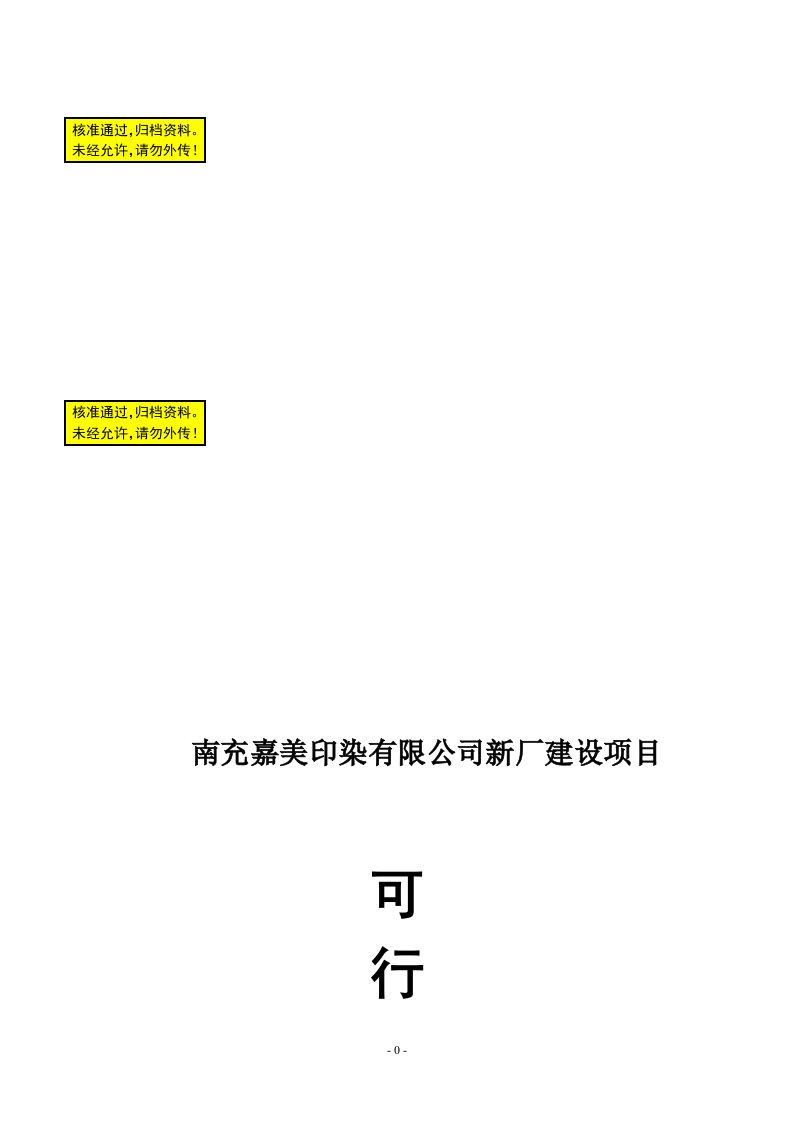 核准通过,归档资料。
未经允许,请勿外传!

核准通过,归档资料。
未经允许,请勿外传!

南充嘉美印染有限公司新厂建设项目

可

行

- 0 -